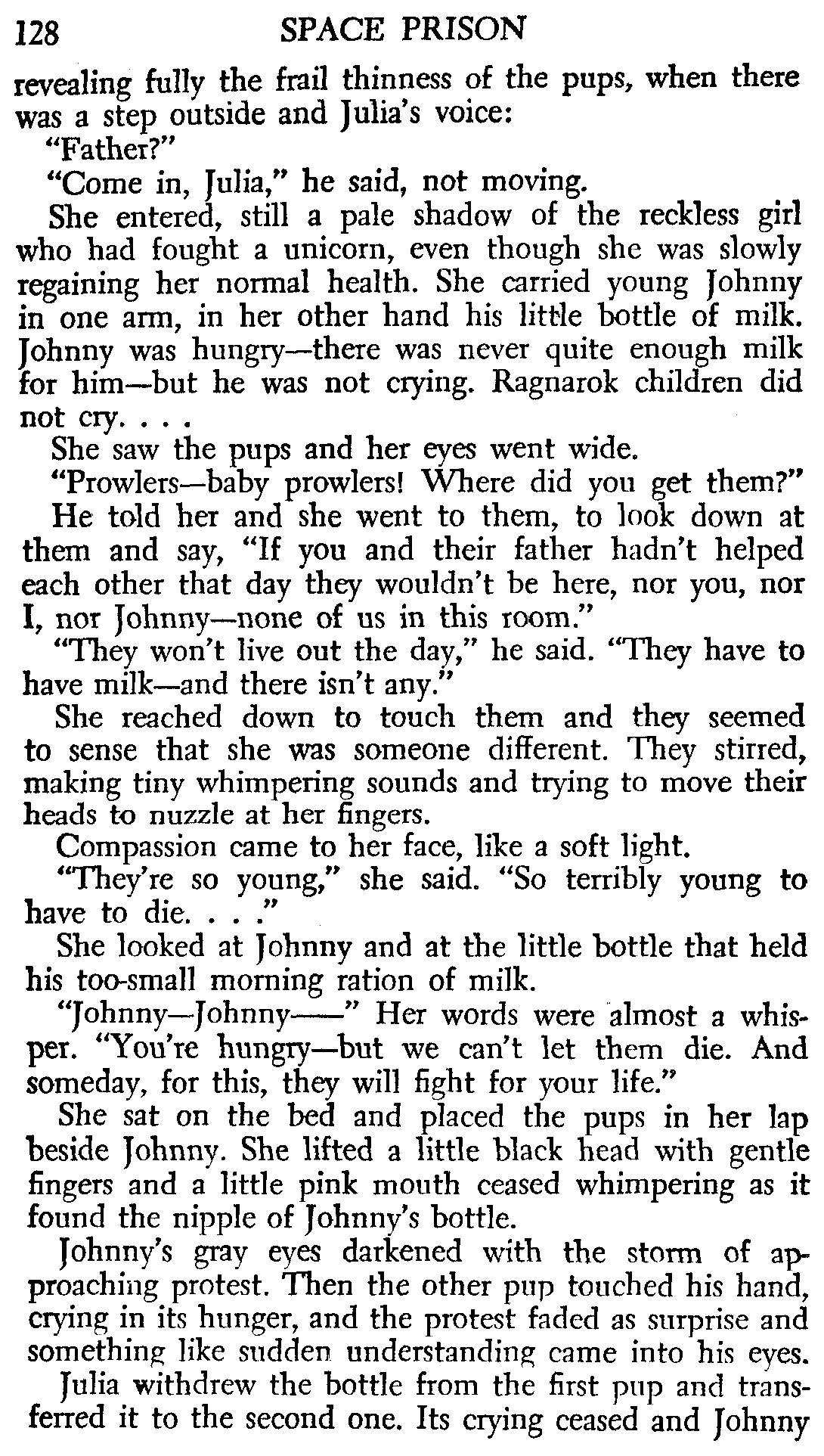 128 SPACE PRISON

revealing fully the frail thinness of the pups, when there was a step outside and Julia's voice:

"Father?"

"Come in, Julia," he said, not moving.

She entered, still a pale shadow of the reckless girl who had fought a unicorn, even though she was slowly regaining her normal health. She carried young Johnny in one arm, in her other hand his little bottle of milk. Johnny was hungry—there was never quite enough milk for him—but he was not crying. Ragnarok children did not cry. . . .

She saw the pups and her eyes went wide.

"Prowlers—baby prowlers! Where did you get them?"

He told her and she went to them, to look down at them and say, "If you and their father hadn't helped each other that day they wouldn't be here, nor you, nor I, nor Johnny—none of us in this room."

"They won't live out the day," he said. "They have to have milk—and there isn't any."

She reached down to touch them and they seemed to sense that she was someone different. They stirred, making tiny whimpering sounds and trying to move their heads to nuzzle at her fingers.

Compassion came to her face, like a soft light.

"They're so young," she said. "So terribly young to have to die. . . ."

She looked at Johnny and at the little bottle that held his too-small morning ration of milk.

"Johnny—Johnny——" Her words were almost a whisper. "You're hungry—but we can't let them die. And someday, for this, they will fight for your life."

She sat on the bed and placed the pups in her lap beside Johnny. She lifted a little black head with gentle fingers and a little pink mouth ceased whimpering as it found the nipple of Johnny's bottle.

Johnny's gray eyes darkened with the storm of approaching protest. Then the other pup touched his hand, crying in its hunger, and the protest faded as surprise and something like sudden understanding came into his eyes.

Julia withdrew the bottle from the first pup and transferred it to the second one. Its crying ceased and Johnny